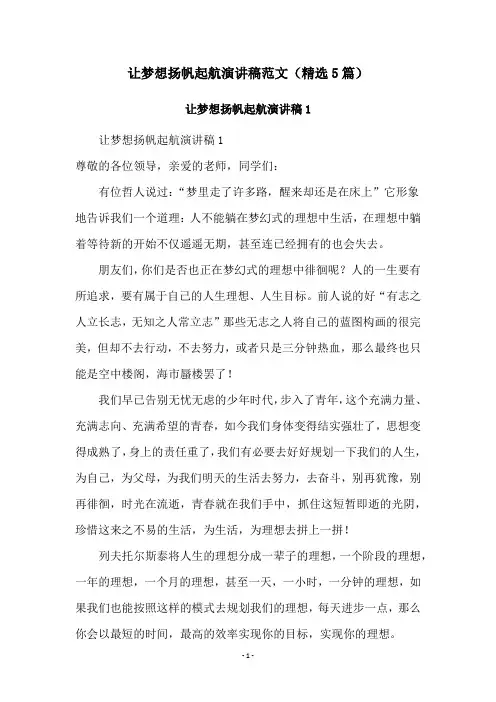 让梦想扬帆起航演讲稿范文（精选5篇）

让梦想扬帆起航演讲稿1

让梦想扬帆起航演讲稿1

尊敬的各位领导，亲爱的老师，同学们：

有位哲人说过：“梦里走了许多路，醒来却还是在床上”它形象地告诉我们一个道理：人不能躺在梦幻式的理想中生活，在理想中躺着等待新的开始不仅遥遥无期，甚至连已经拥有的也会失去。

朋友们，你们是否也正在梦幻式的理想中徘徊呢？人的一生要有所追求，要有属于自己的人生理想、人生目标。前人说的好“有志之人立长志，无知之人常立志”那些无志之人将自己的蓝图构画的很完美，但却不去行动，不去努力，或者只是三分钟热血，那么最终也只能是空中楼阁，海市蜃楼罢了！

我们早已告别无忧无虑的少年时代，步入了青年，这个充满力量、充满志向、充满希望的青春，如今我们身体变得结实强壮了，思想变得成熟了，身上的责任重了，我们有必要去好好规划一下我们的人生，为自己，为父母，为我们明天的生活去努力，去奋斗，别再犹豫，别再徘徊，时光在流逝，青春就在我们手中，抓住这短暂即逝的光阴，珍惜这来之不易的生活，为生活，为理想去拼上一拼！

列夫托尔斯泰将人生的理想分成一辈子的理想，一个阶段的理想，一年的理想，一个月的理想，甚至一天，一小时，一分钟的理想，如果我们也能按照这样的模式去规划我们的理想，每天进步一点，那么你会以最短的时间，最高的效率实现你的目标，实现你的理想。

- 1 -